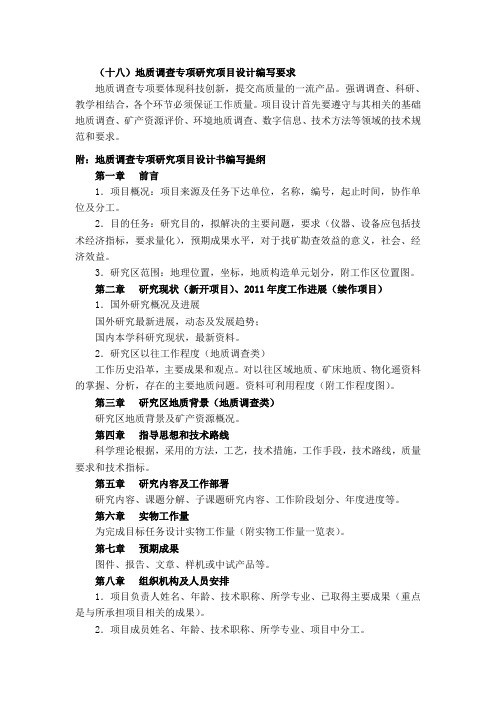 （十八）地质调查专项研究项目设计编写要求

地质调查专项要体现科技创新，提交高质量的一流产品。强调调查、科研、教学相结合，各个环节必须保证工作质量。项目设计首先要遵守与其相关的基础地质调查、矿产资源评价、环境地质调查、数字信息、技术方法等领域的技术规范和要求。

附：地质调查专项研究项目设计书编写提纲

第一章　前言

1．项目概况：项目来源及任务下达单位，名称，编号，起止时间，协作单位及分工。

2．目的任务：研究目的，拟解决的主要问题，要求（仪器、设备应包括技术经济指标，要求量化），预期成果水平，对于找矿勘查效益的意义，社会、经济效益。

3．研究区范围：地理位置，坐标，地质构造单元划分，附工作区位置图。

第二章　研究现状（新开项目）、2011年度工作进展（续作项目）

1．国外研究概况及进展

国外研究最新进展，动态及发展趋势；

国内本学科研究现状，最新资料。

2．研究区以往工作程度（地质调查类）

工作历史沿革，主要成果和观点。对以往区域地质、矿床地质、物化遥资料的掌握、分析，存在的主要地质问题。资料可利用程度（附工作程度图）。

第三章　研究区地质背景（地质调查类）

研究区地质背景及矿产资源概况。

第四章　指导思想和技术路线

科学理论根据，采用的方法，工艺，技术措施，工作手段，技术路线，质量要求和技术指标。

第五章　研究内容及工作部署

研究内容、课题分解、子课题研究内容、工作阶段划分、年度进度等。

第六章　实物工作量

为完成目标任务设计实物工作量（附实物工作量一览表）。

第七章　预期成果

图件、报告、文章、样机或中试产品等。

第八章　组织机构及人员安排

1．项目负责人姓名、年龄、技术职称、所学专业、已取得主要成果（重点是与所承担项目相关的成果）。

2．项目成员姓名、年龄、技术职称、所学专业、项目中分工。